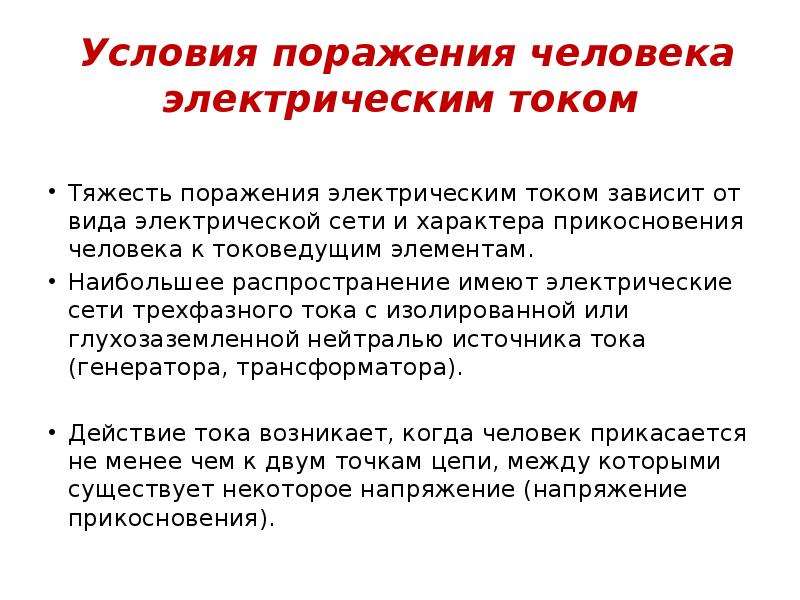 Условия поражения человека электрическим током

• Тяжесть поражения электрическим током зависит от вида электрической сети и характера прикосновения человека к токоведущим элементам.
• Наибольшее распространение имеют электрические сети трехфазного тока с изолированной или глухозаземленной нейтралью источника тока (генератора, трансформатора).

• Действие тока возникает, когда человек прикасается не менее чем к двум точкам цепи, между которыми существует некоторое напряжение (напряжение прикосновения).